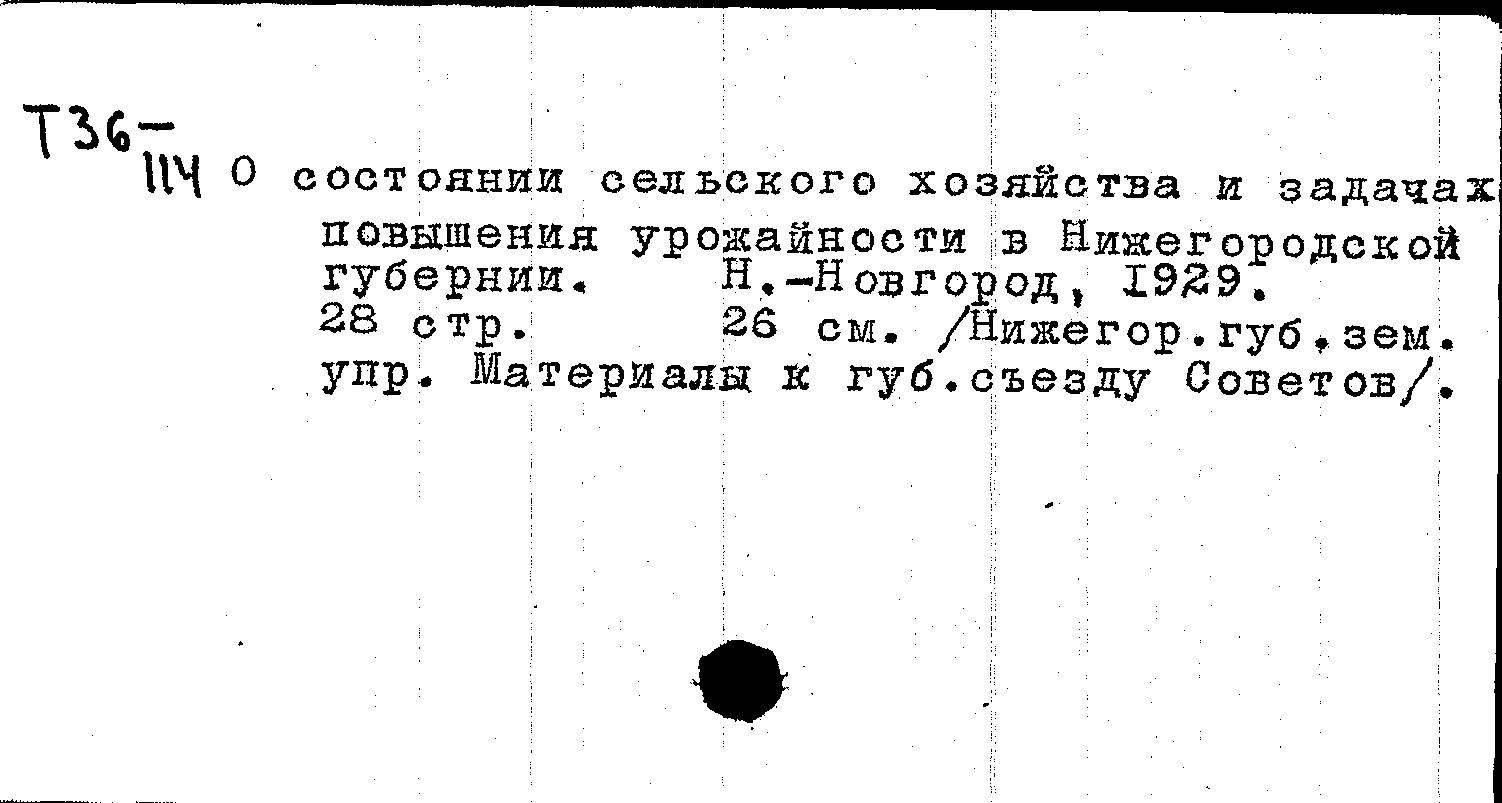 Т36-
114 О состоянии сельского хозяйства и задачах повышения урожайности в Нижегородской губернии. Н.-Новгород, 1929. 28 стр. 26 см. /Нижегор.губ.зем. упр. Материалы к губ.съезду Советов/.